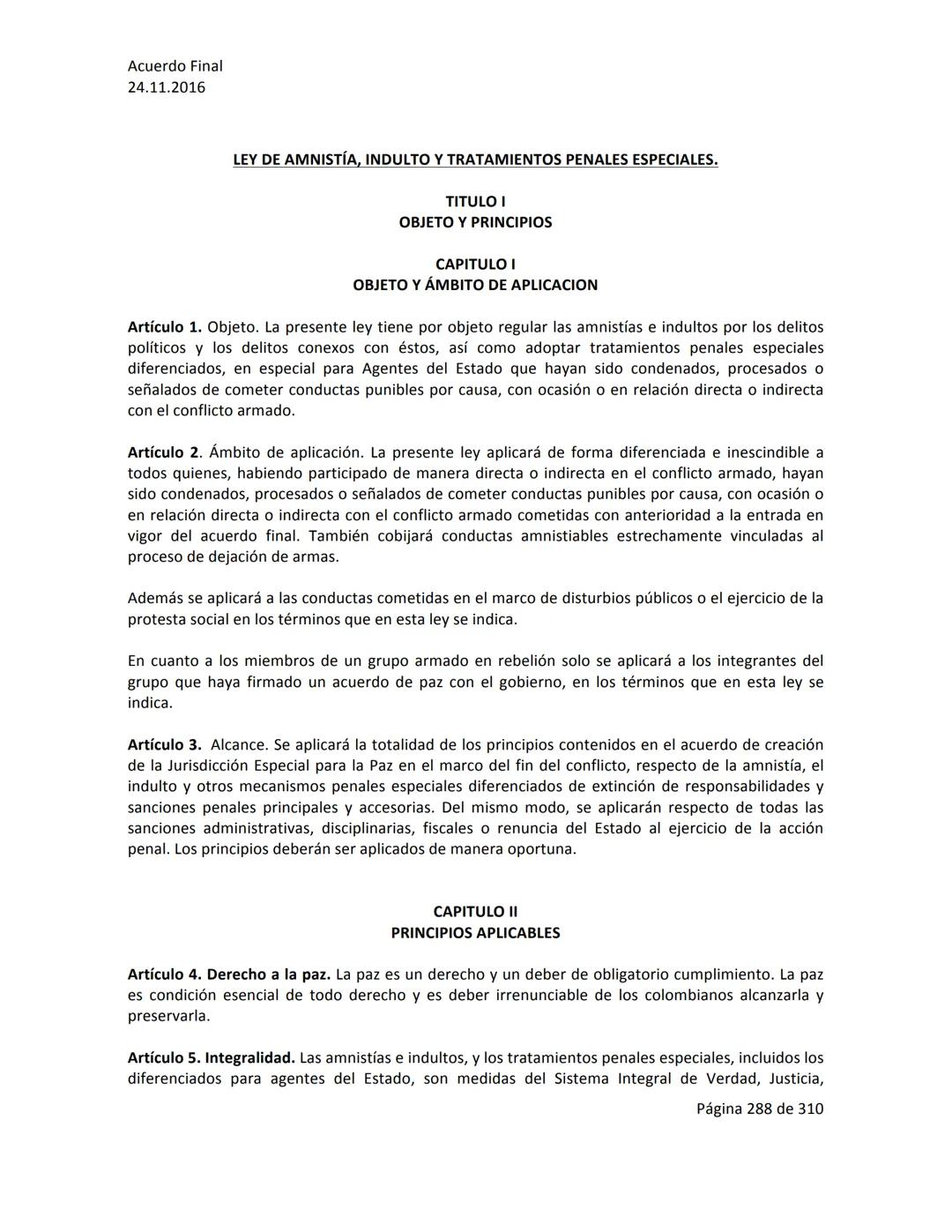 Acuerdo Final
24.11.2016

LEY DE AMNISTÍA, INDULTO Y TRATAMIENTOS PENALES ESPECIALES.

TITULO I
OBJETO Y PRINCIPIOS

CAPITULO I
OBJETO Y ÁMBITO DE APLICACION

Artículo 1. Objeto. La presente ley tiene por objeto regular las amnistías e indultos por los delitos políticos y los delitos conexos con éstos, así como adoptar tratamientos penales especiales diferenciados, en especial para Agentes del Estado que hayan sido condenados, procesados o señalados de cometer conductas punibles por causa, con ocasión o en relación directa o indirecta con el conflicto armado.

Artículo 2. Ámbito de aplicación. La presente ley aplicará de forma diferenciada e inescindible a todos quienes, habiendo participado de manera directa o indirecta en el conflicto armado, hayan sido condenados, procesados o señalados de cometer conductas punibles por causa, con ocasión o en relación directa o indirecta con el conflicto armado cometidas con anterioridad a la entrada en vigor del acuerdo final. También cobijará conductas amnistiables estrechamente vinculadas al proceso de dejación de armas.

Además se aplicará a las conductas cometidas en el marco de disturbios públicos o el ejercicio de la protesta social en los términos que en esta ley se indica.

En cuanto a los miembros de un grupo armado en rebelión solo se aplicará a los integrantes del grupo que haya firmado un acuerdo de paz con el gobierno, en los términos que en esta ley se indica.

Artículo 3. Alcance. Se aplicará la totalidad de los principios contenidos en el acuerdo de creación de la Jurisdicción Especial para la Paz en el marco del fin del conflicto, respecto de la amnistía, el indulto y otros mecanismos penales especiales diferenciados de extinción de responsabilidades y sanciones penales principales y accesorias. Del mismo modo, se aplicarán respecto de todas las sanciones administrativas, disciplinarias, fiscales o renuncia del Estado al ejercicio de la acción penal. Los principios deberán ser aplicados de manera oportuna.

CAPITULO II
PRINCIPIOS APLICABLES

Artículo 4. Derecho a la paz. La paz es un derecho y un deber de obligatorio cumplimiento. La paz es condición esencial de todo derecho y es deber irrenunciable de los colombianos alcanzarla y preservarla.

Artículo 5. Integralidad. Las amnistías e indultos, y los tratamientos penales especiales, incluidos los diferenciados para agentes del Estado, son medidas del Sistema Integral de Verdad, Justicia,

Página 288 de 310